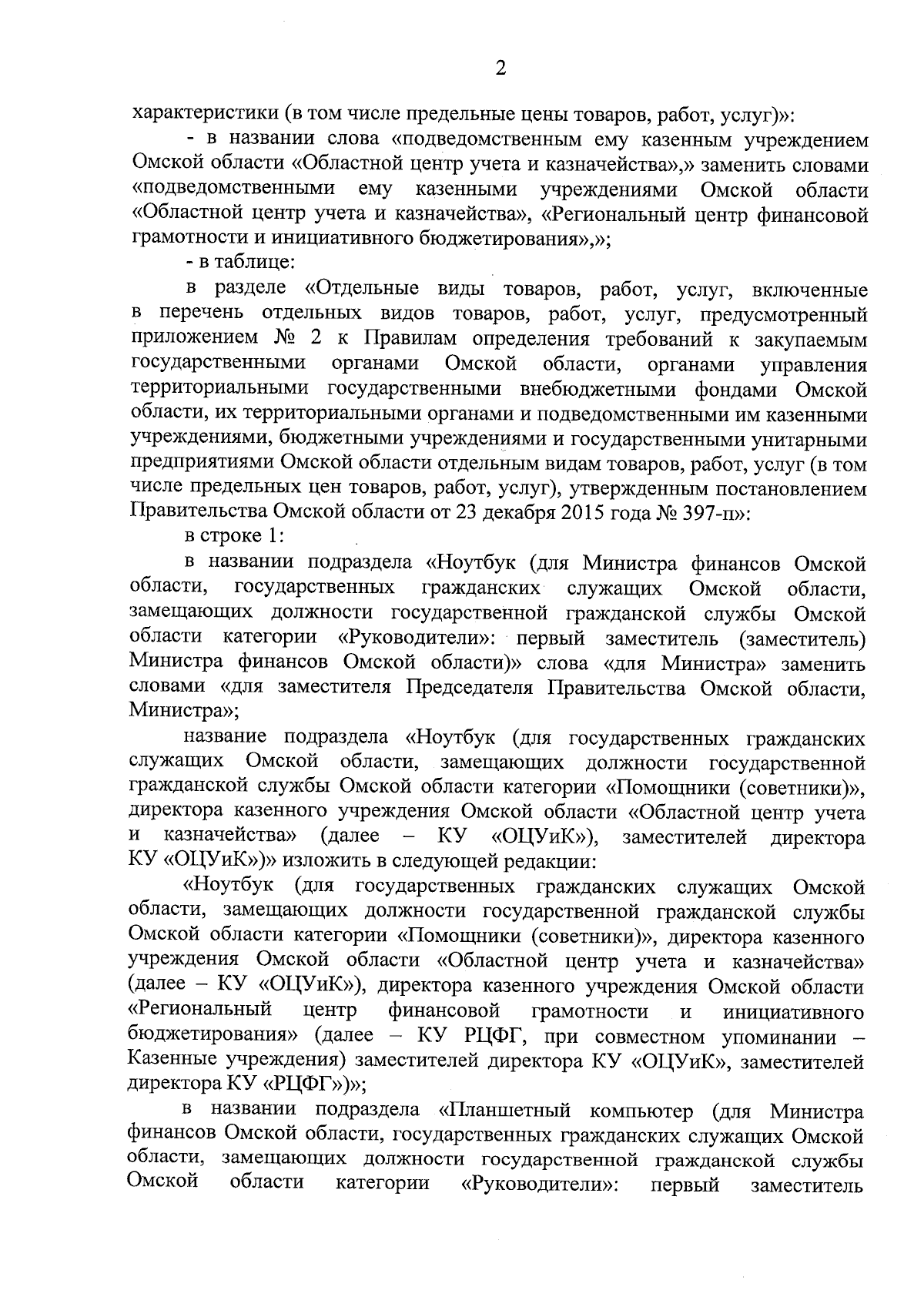 2

характеристики (в том числе предельные цены товаров, работ, услуг)»:

- в названии слова «подведомственным ему казенным учреждением Омской области «Областной центр учета и казначейства»,» заменить словами «подведомственными ему казенными учреждениями Омской области «Областной центр учета и казначейства», «Региональный центр финансовой грамотности и инициативного бюджетирования»,»;

- в таблице:

в разделе «Отдельные виды товаров, работ, услуг, включенные в перечень отдельных видов товаров, работ, услуг, предусмотренный приложением № 2 к Правилам определения требований к закупаемым государственными органами Омской области, органами управления территориальными государственными внебюджетными фондами Омской области, их территориальными органами и подведомственными им казенными учреждениями, бюджетными учреждениями и государственными унитарными предприятиями Омской области отдельным видам товаров, работ, услуг (в том числе предельных цен товаров, работ, услуг), утвержденным постановлением Правительства Омской области от 23 декабря 2015 года № 397-п»:

в строке 1:

в названии подраздела «Ноутбук (для Министра финансов Омской области, государственных гражданских служащих Омской области, замещающих должности государственной гражданской службы Омской области категории «Руководители»: первый заместитель (заместитель) Министра финансов Омской области)» слова «для Министра» заменить словами «для заместителя Председателя Правительства Омской области, Министра»;

название подраздела «Ноутбук (для государственных гражданских служащих Омской области, замещающих должности государственной гражданской службы Омской области категории «Помощники (советники)», директора казенного учреждения Омской области «Областной центр учета и казначейства» (далее – КУ «ОЦУиК»), заместителей директора КУ «ОЦУиК»)» изложить в следующей редакции:

«Ноутбук (для государственных гражданских служащих Омской области, замещающих должности государственной гражданской службы Омской области категории «Помощники (советники)», директора казенного учреждения Омской области «Областной центр учета и казначейства» (далее – КУ «ОЦУиК»), директора казенного учреждения Омской области «Региональный центр финансовой грамотности и инициативного бюджетирования» (далее – КУ РЦФГ, при совместном упоминании – Казенные учреждения) заместителей директора КУ «ОЦУиК», заместителей директора КУ «РЦФГ»)»;

в названии подраздела «Планшетный компьютер (для Министра финансов Омской области, государственных гражданских служащих Омской области, замещающих должности государственной гражданской службы Омской области категории «Руководители»: первый заместитель